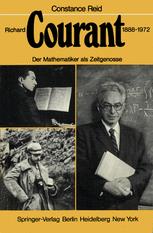 Constance Reid

Richard Courant 1888-1972

Der Mathematiker als Zeitgenosse

Springer-Verlag Berlin Heidelberg New York